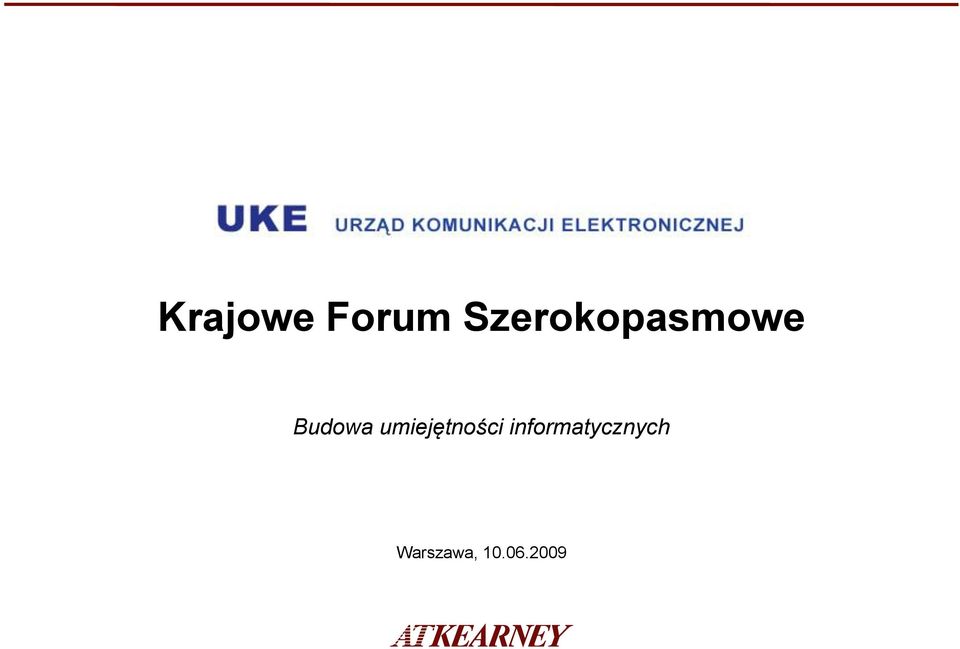 UKE URZĄD KOMUNIKACJI ELEKTRONICZNEJ

Krajowe Forum Szerokopasmowe

Budowa umiejętności informatycznych

Warszawa, 10.06.2009

ATKEARNEY